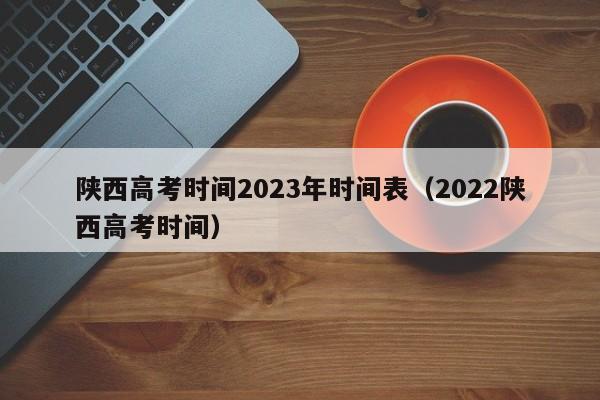 陕西高考时间2023年时间表（2022陕西高考时间）